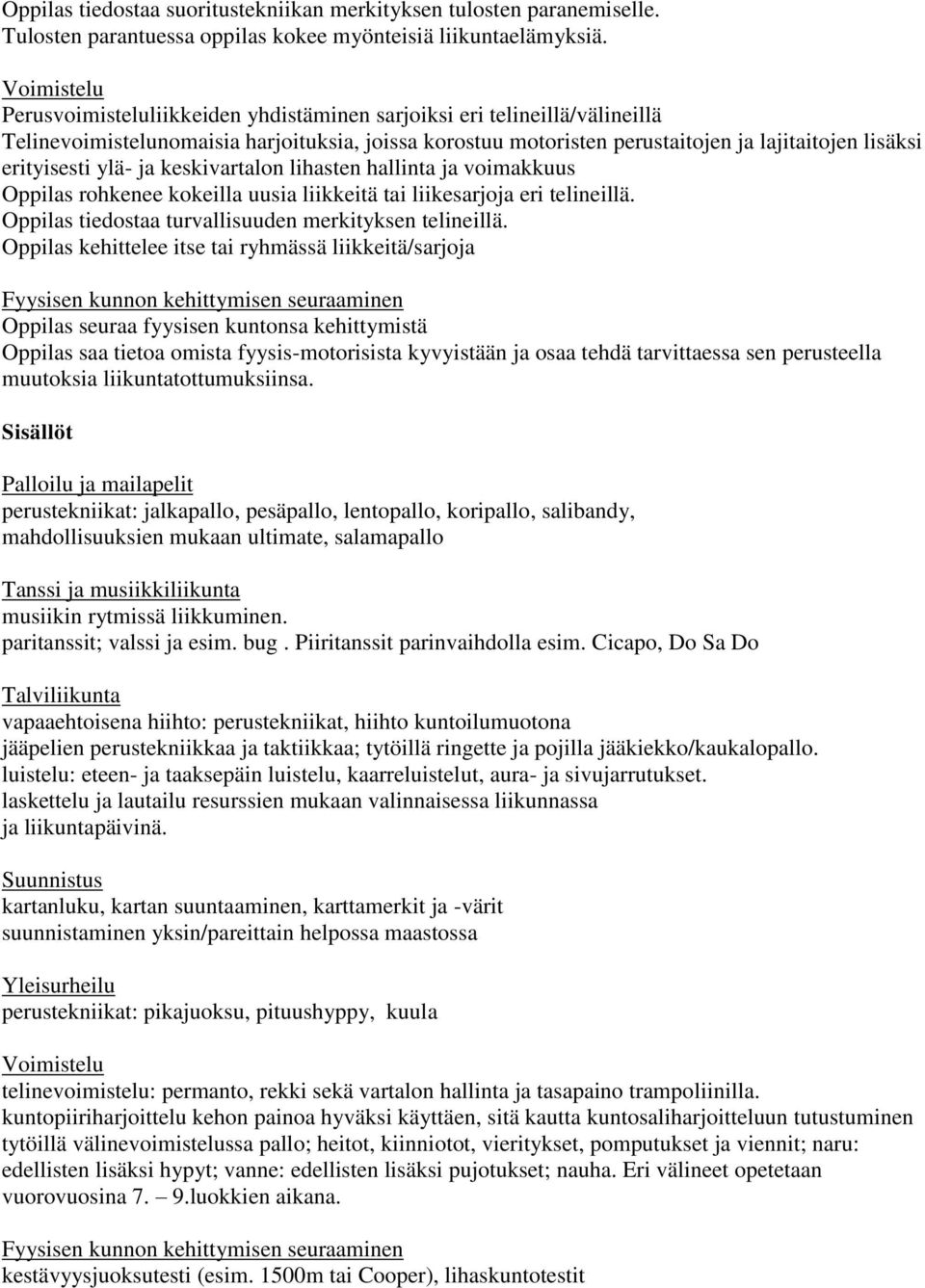 Oppilas tiedostaa suoritustekniikan merkityksen tulosten paranemiselle. Tulosten parantuessa oppilas kokee myönteisiä liikuntaelämyksiä.

Voimistelu
Perusvoimisteluliikkeiden yhdistäminen sarjoiksi eri telineillä/välineillä
Telinevoimistelunomaisia harjoituksia, joissa korostuu motoristen perustaitojen ja lajitaitojen lisäksi erityisesti ylä- ja keskivartalon lihasten hallinta ja voimakkuus
Oppilas rohkenee kokeilla uusia liikkeitä tai liikesarjoja eri telineillä.
Oppilas tiedostaa turvallisuuden merkityksen telineillä.
Oppilas kehittelee itse tai ryhmässä liikkeitä/sarjoja

Fyysisen kunnon kehittymisen seuraaminen
Oppilas seuraa fyysisen kuntonsa kehittymistä
Oppilas saa tietoa omista fyysis-motorisista kyvyistään ja osaa tehdä tarvittaessa sen perusteella muutoksia liikuntatottumuksiinsa.

Sisällöt

Palloilu ja mailapelit
perustekniikat: jalkapallo, pesäpallo, lentopallo, koripallo, salibandy, mahdollisuuksien mukaan ultimate, salamapallo

Tanssi ja musiikkiliikunta
musiikin rytmissä liikkuminen.
paritanssit; valssi ja esim. bug . Piiritanssit parinvaihdolla esim. Cicapo, Do Sa Do

Talviliikunta
vapaaehtoisena hiihto: perustekniikat, hiihto kuntoilumuotona
jääpelien perustekniikkaa ja taktiikkaa; tytöillä ringette ja pojilla jääkiekko/kaukalopallo.
luistelu: eteen- ja taaksepäin luistelu, kaarreluistelut, aura- ja sivujarrutukset.
laskettelu ja lautailu resurssien mukaan valinnaisessa liikunnassa ja liikuntapäivinä.

Suunnistus
kartanluku, kartan suuntaaminen, karttamerkit ja -värit
suunnistaminen yksin/pareittain helpossa maastossa

Yleisurheilu
perustekniikat: pikajuoksu, pituushyppy, kuula

Voimistelu
telinevoimistelu: permanto, rekki sekä vartalon hallinta ja tasapaino trampoliinilla.
kuntopiiriharjoittelu kehon painoa hyväksi käyttäen, sitä kautta kuntosaliharjoitteluun tutustuminen
tytöillä välinevoimistelussa pallo; heitot, kiinniotot, vieritykset, pomputukset ja viennit; naru: edellisten lisäksi hypyt; vanne: edellisten lisäksi pujotukset; nauha. Eri välineet opetetaan vuorovuosina 7. – 9.luokkien aikana.

Fyysisen kunnon kehittymisen seuraaminen
kestävyysjuoksutesti (esim. 1500m tai Cooper), lihaskuntotestit